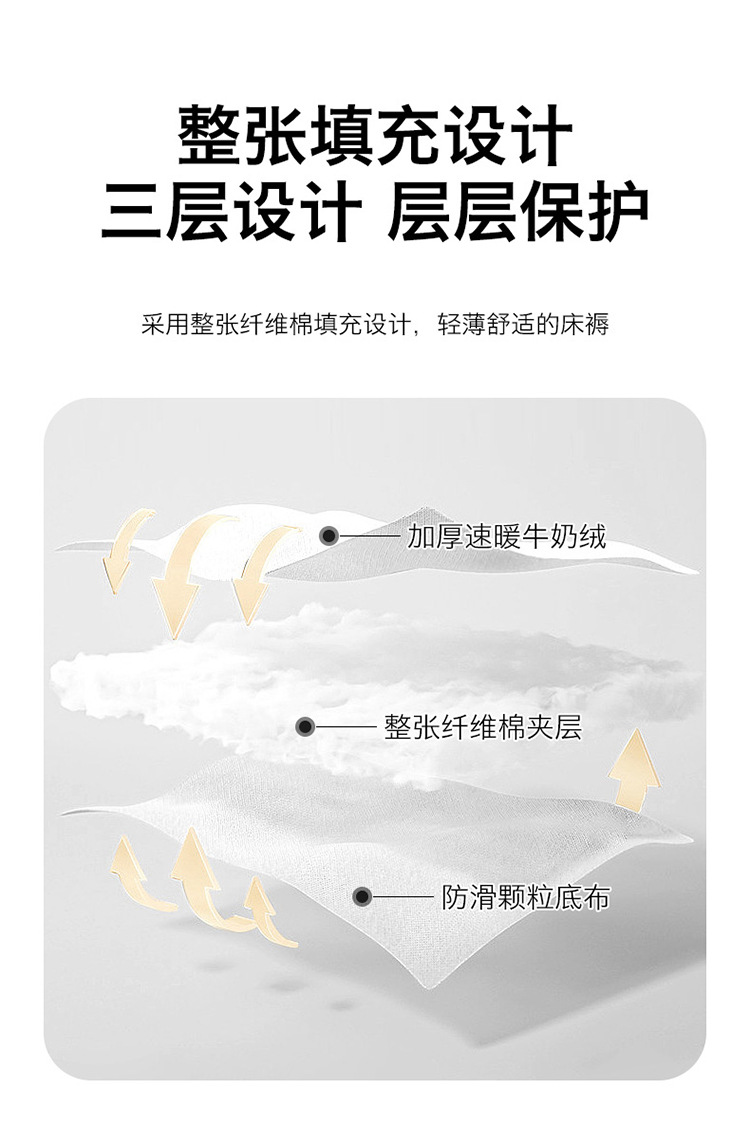 整张填充设计
三层设计 层层保护

采用整张纤维棉填充设计，轻薄舒适的床褥

加厚速暖牛奶绒

整张纤维棉夹层

防滑颗粒底布